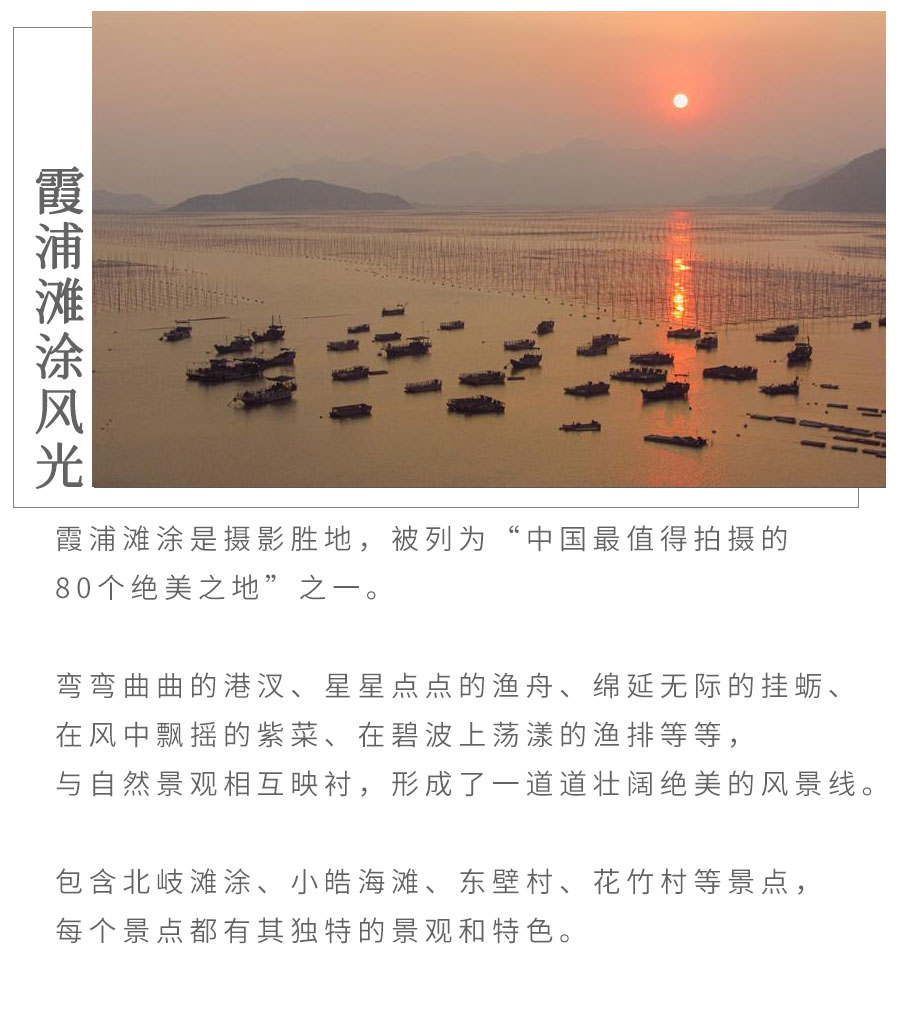 霞浦滩涂风光

霞浦滩涂是摄影胜地，被列为“中国最值得拍摄的80个绝美之地”之一。

弯弯曲曲的港汊、星星点点的渔舟、绵延无际的挂蛎、在风中飘摇的紫菜、在碧波上荡漾的渔排等等，与自然景观相互映衬，形成了一道道壮阔绝美的风景线。

包含北岐滩涂、小皓海滩、东壁村、花竹村等景点，每个景点都有其独特的景观和特色。